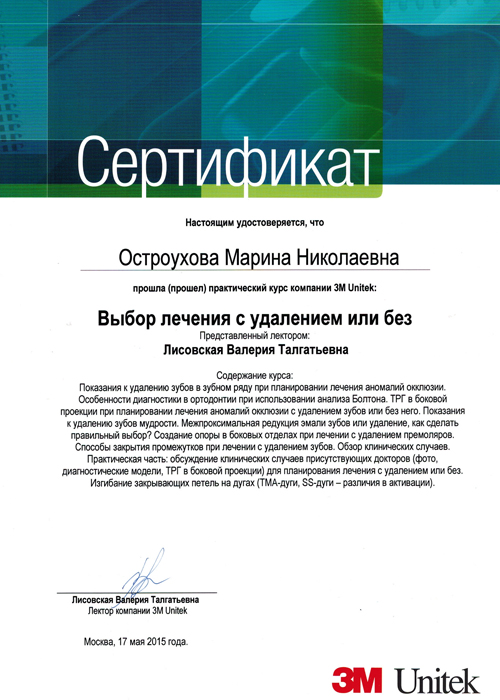 Сертификат

Настоящим удостоверяется, что

Остроухова Марина Николаевна

прошла (прошел) практический курс компании 3M Unitek:

Выбор лечения с удалением или без

Представленный лектором:

Лисовская Валерия Талгатьевна

Содержание курса:

Показания к удалению зубов в зубном ряду при планировании лечения аномалий окклюзии. Особенности диагностики в ортодонтии при использовании анализа Болтона. ТРГ в боковой проекции при планировании лечения аномалий окклюзии с удалением зубов или без него. Показания к удалению зубов мудрости. Межпроксимальная редукция эмали зубов или удаление, как сделать правильный выбор? Создание опоры в боковых отделах при лечении с удалением премоляров. Способы закрытия промежутков при лечении с удалением зубов. Обзор клинических случаев.

Практическая часть: обсуждение клинических случаев присутствующих докторов (фото, диагностические модели, ТРГ в боковой проекции) для планирования лечения с удалением или без. Изгибание закрывающих петель на дугах (ТМА-дуги, SS-дуги – различия в активации).

Лисовская Валерия Талгатьевна
Лектор компании 3M Unitek

Москва, 17 мая 2015 года.

3M Unitek